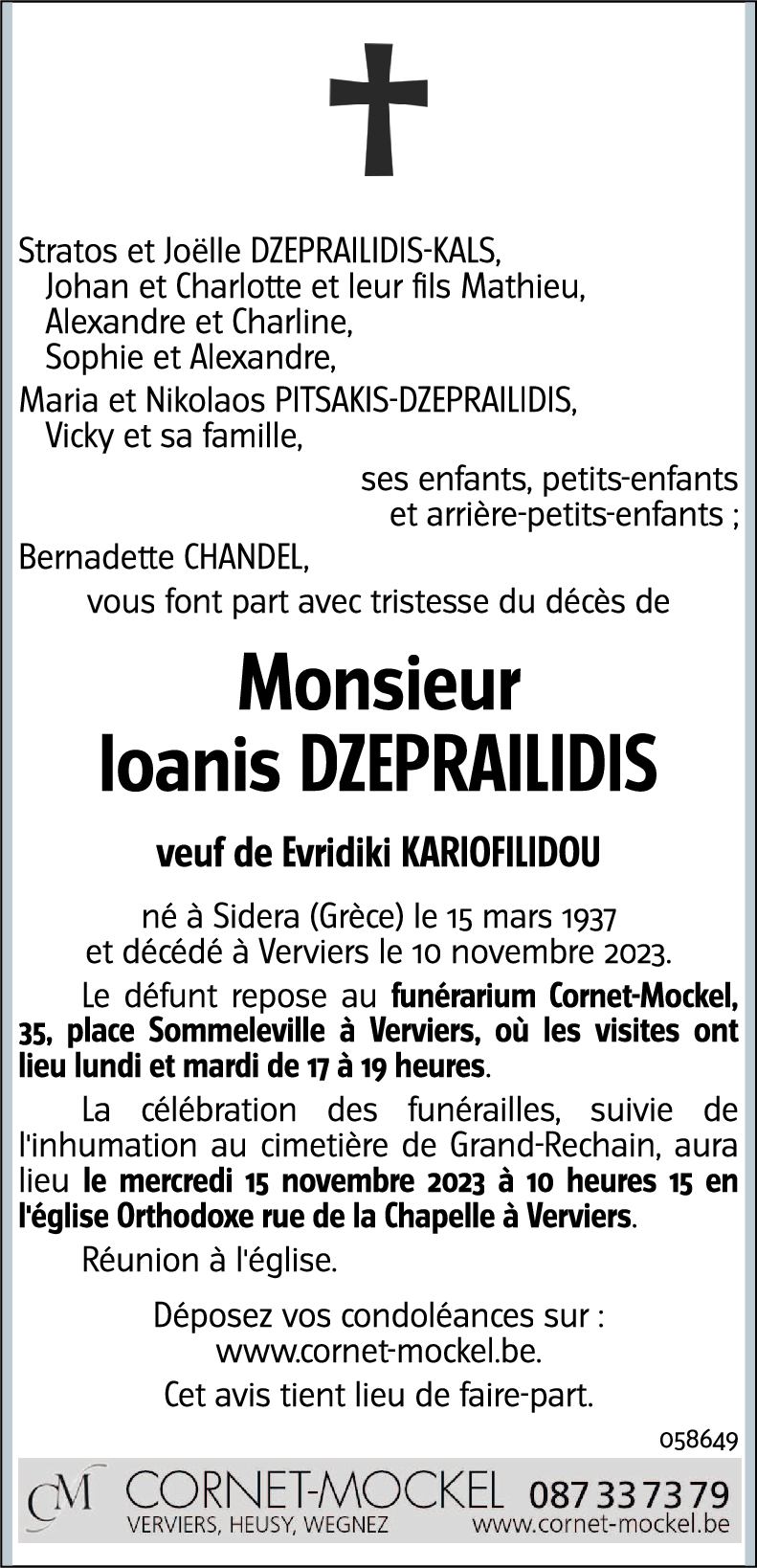 Stratos et Joëlle DZEPRAILIDIS-KALS,
Johan et Charlotte et leur fils Mathieu,
Alexandre et Charline,
Sophie et Alexandre,
Maria et Nikolaos PITSAKIS-DZEPRAILIDIS,
Vicky et sa famille,

ses enfants, petits-enfants
et arrière-petits-enfants ;

Bernadette CHANDEL,

vous font part avec tristesse du décès de

Monsieur
Ioanis DZEPRAILIDIS

veuf de Evridiki KARIOFILIDOU

né à Sidera (Grèce) le 15 mars 1937
et décédé à Verviers le 10 novembre 2023.

Le défunt repose au funérarium Cornet-Mockel, 35, place Sommeleville à Verviers, où les visites ont lieu lundi et mardi de 17 à 19 heures.

La célébration des funérailles, suivie de l'inhumation au cimetière de Grand-Rechain, aura lieu le mercredi 15 novembre 2023 à 10 heures 15 en l'église Orthodoxe rue de la Chapelle à Verviers.

Réunion à l'église.

Déposez vos condoléances sur :
www.cornet-mockel.be.

Cet avis tient lieu de faire-part.

058649

CM CORNET-MOCKEL 087 33 73 79
VERVIERS, HEUSY, WEGNEZ www.cornet-mockel.be